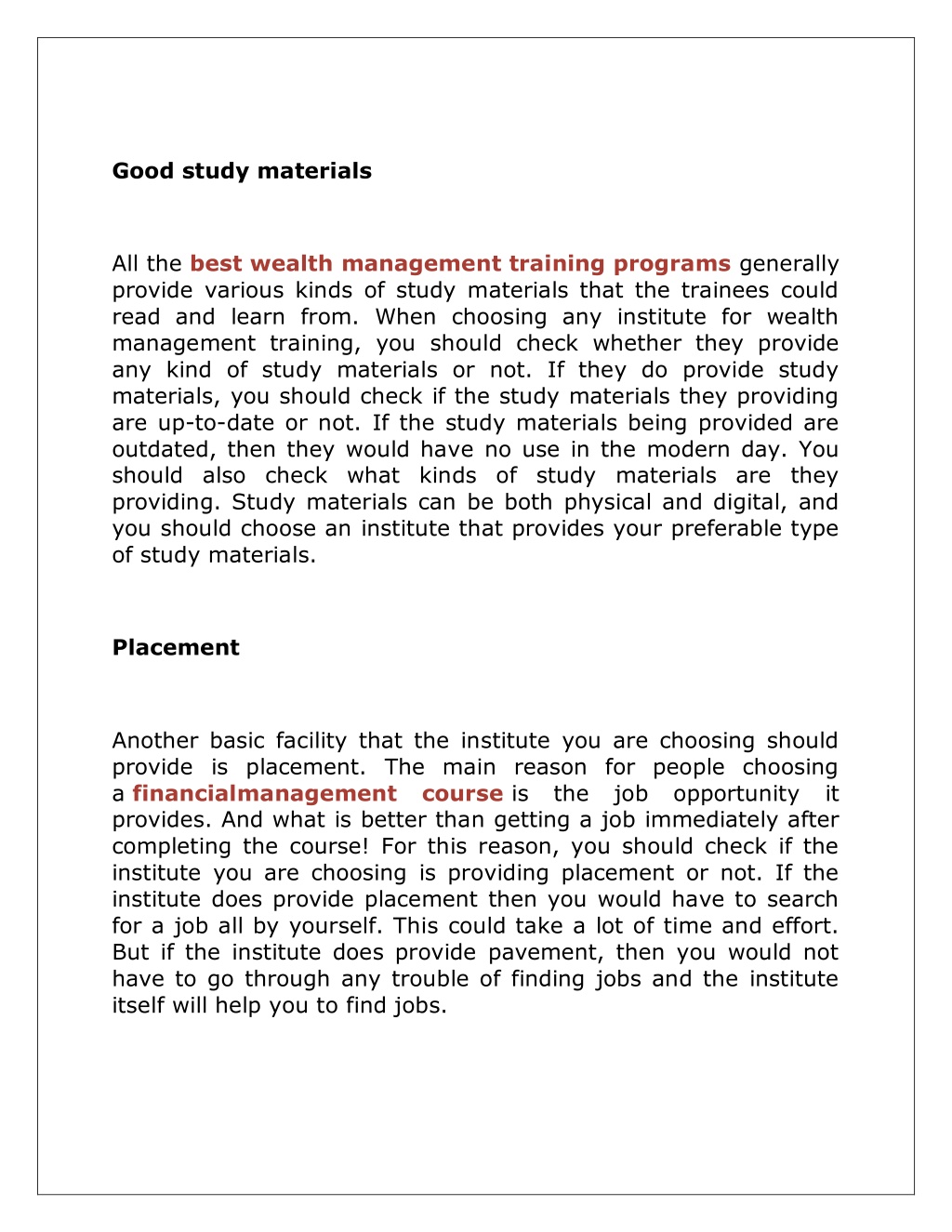 Good study materials

All the best wealth management training programs generally provide various kinds of study materials that the trainees could read and learn from. When choosing any institute for wealth management training, you should check whether they provide any kind of study materials or not. If they do provide study materials, you should check if the study materials they providing are up-to-date or not. If the study materials being provided are outdated, then they would have no use in the modern day. You should also check what kinds of study materials are they providing. Study materials can be both physical and digital, and you should choose an institute that provides your preferable type of study materials.

Placement

Another basic facility that the institute you are choosing should provide is placement. The main reason for people choosing a financialmanagement course is the job opportunity it provides. And what is better than getting a job immediately after completing the course! For this reason, you should check if the institute you are choosing is providing placement or not. If the institute does provide placement then you would have to search for a job all by yourself. This could take a lot of time and effort. But if the institute does provide pavement, then you would not have to go through any trouble of finding jobs and the institute itself will help you to find jobs.